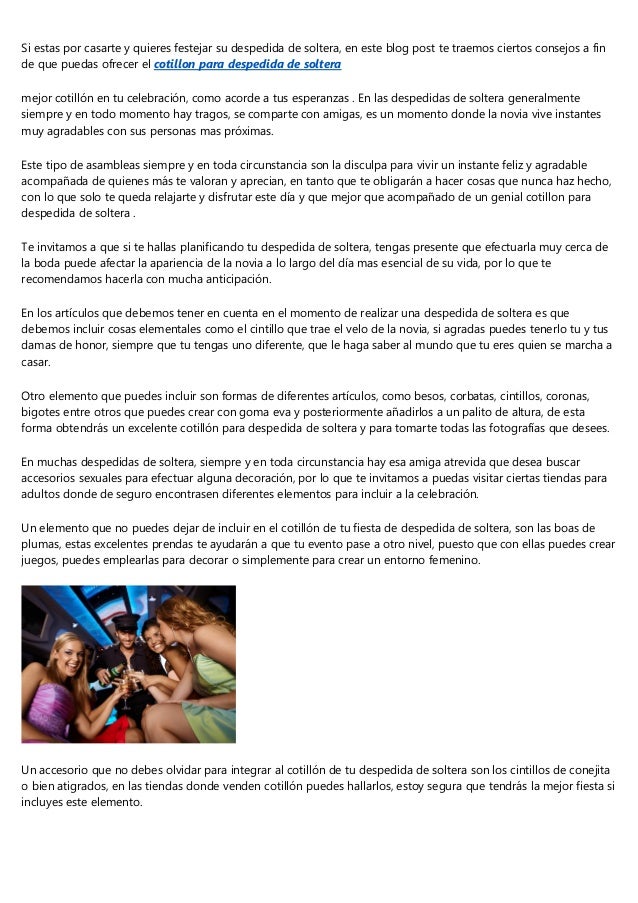 Si estas por casarte y quieres festejar su despedida de soltera, en este blog post te traemos ciertos consejos a fin de que puedas ofrecer el cotillon para despedida de soltera

mejor cotillón en tu celebración, como acorde a tus esperanzas . En las despedidas de soltera generalmente siempre y en todo momento hay tragos, se comparte con amigas, es un momento donde la novia vive instantes muy agradables con sus personas mas próximas.

Este tipo de asambleas siempre y en toda circunstancia son la disculpa para vivir un instante feliz y agradable acompañada de quienes más te valoran y aprecian, en tanto que te obligarán a hacer cosas que nunca haz hecho, con lo que solo te queda relajarte y disfrutar este día y que mejor que acompañado de un genial cotillon para despedida de soltera .

Te invitamos a que si te hallas planificando tu despedida de soltera, tengas presente que efectuarla muy cerca de la boda puede afectar la apariencia de la novia a lo largo del día mas esencial de su vida, por lo que te recomendamos hacerla con mucha anticipación.

En los artículos que debemos tener en cuenta en el momento de realizar una despedida de soltera es que debemos incluir cosas elementales como el cintillo que trae el velo de la novia, si agradas puedes tenerlo tu y tus damas de honor, siempre que tu tengas uno diferente, que le haga saber al mundo que tu eres quien se marcha a casar.

Otro elemento que puedes incluir son formas de diferentes artículos, como besos, corbatas, cintillos, coronas, bigotes entre otros que puedes crear con goma eva y posteriormente añadirlos a un palito de altura, de esta forma obtendrás un excelente cotillón para despedida de soltera y para tomarte todas las fotografías que desees.

En muchas despedidas de soltera, siempre y en toda circunstancia hay esa amiga atrevida que desea buscar accesorios sexuales para efectuar alguna decoración, por lo que te invitamos a puedas visitar ciertas tiendas para adultos donde de seguro encontrasen diferentes elementos para incluir a la celebración.

Un elemento que no puedes dejar de incluir en el cotillón de tu fiesta de despedida de soltera, son las boas de plumas, estas excelentes prendas te ayudarán a que tu evento pase a otro nivel, puesto que con ellas puedes crear juegos, puedes emplearlas para decorar o simplemente para crear un entorno femenino.

Un accesorio que no debes olvidar para integrar al cotillón de tu despedida de soltera son los cintillos de conejita o bien atigrados, en las tiendas donde venden cotillón puedes hallarlos, estoy segura que tendrás la mejor fiesta si incluyes este elemento.